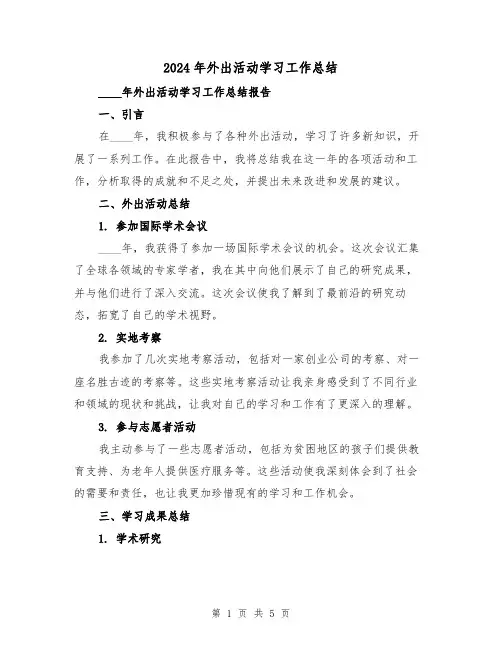 2024年外出活动学习工作总结

____年外出活动学习工作总结报告

一、引言

在____年，我积极参与了各种外出活动，学习了许多新知识，开展了一系列工作。在此报告中，我将总结我在这一年的各项活动和工作，分析取得的成就和不足之处，并提出未来改进和发展的建议。

二、外出活动总结

1. 参加国际学术会议

____年，我获得了参加一场国际学术会议的机会。这次会议汇集了全球各领域的专家学者，我在其中向他们展示了自己的研究成果，并与他们进行了深入交流。这次会议使我了解到了最前沿的研究动态，拓宽了自己的学术视野。

2. 实地考察

我参加了几次实地考察活动，包括对一家创业公司的考察、对一座名胜古迹的考察等。这些实地考察活动让我亲身感受到了不同行业和领域的现状和挑战，让我对自己的学习和工作有了更深入的理解。

3. 参与志愿者活动

我主动参与了一些志愿者活动，包括为贫困地区的孩子们提供教育支持、为老年人提供医疗服务等。这些活动使我深刻体会到了社会的需要和责任，也让我更加珍惜现有的学习和工作机会。

三、学习成果总结

1. 学术研究

第 1 页 共 5 页